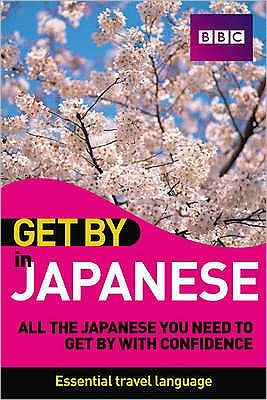 BBC

GET BY
in
JAPANESE

ALL THE JAPANESE YOU NEED TO GET BY WITH CONFIDENCE

Essential travel language